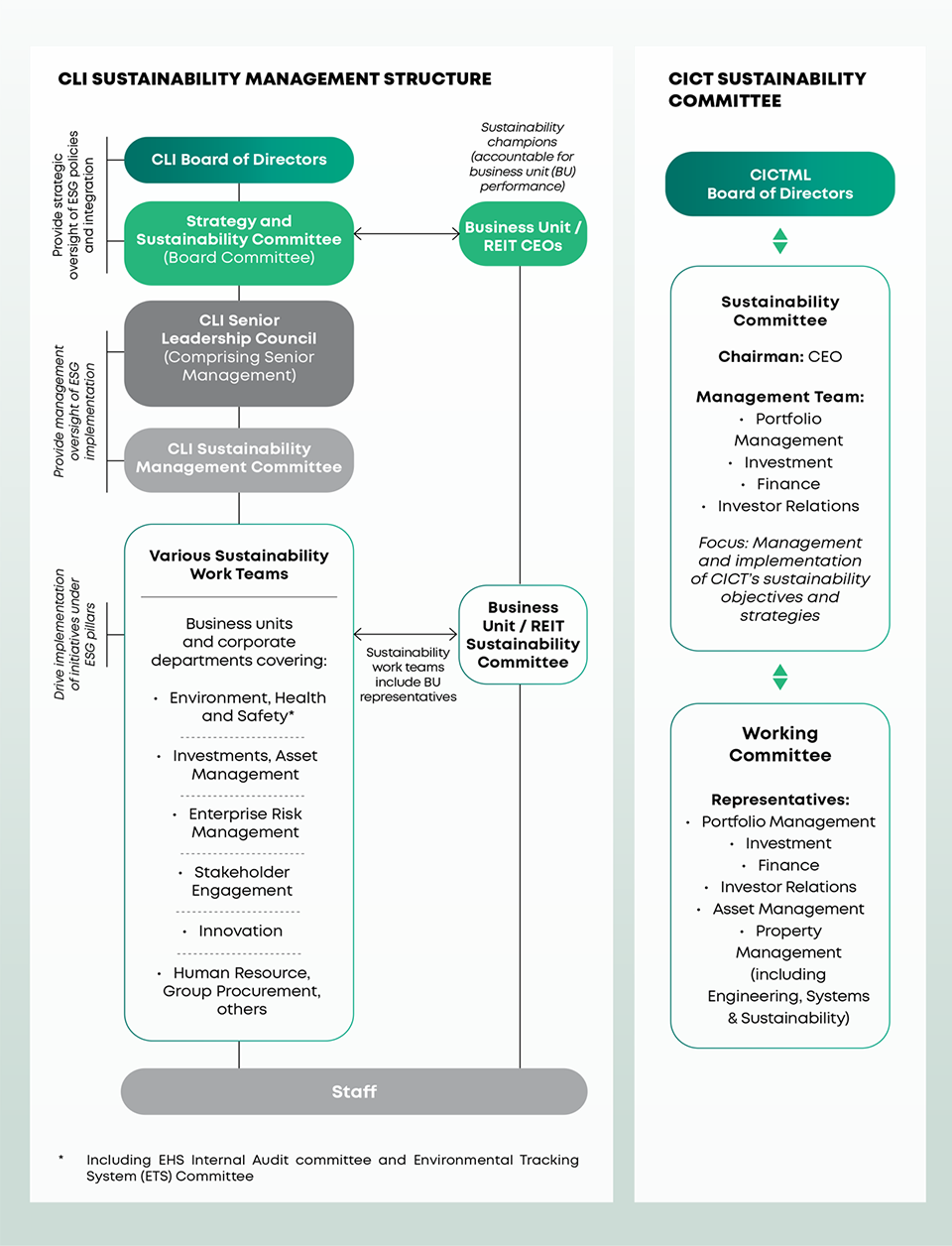 CLI SUSTAINABILITY MANAGEMENT STRUCTURE

Provide strategic oversight of ESG policies and integration

CLI Board of Directors

Strategy and Sustainability Committee (Board Committee)

Sustainability champions (accountable for business unit (BU) performance)

Business Unit / REIT CEOs

Provide management oversight of ESG implementation

CLI Senior Leadership Council (Comprising Senior Management)

CLI Sustainability Management Committee

Drive implementation of initiatives under ESG pillars

Various Sustainability Work Teams

Business units and corporate departments covering:

• Environment, Health and Safety*

• Investments, Asset Management

• Enterprise Risk Management

• Stakeholder Engagement

• Innovation

• Human Resource, Group Procurement, others

Sustainability work teams include BU representatives

Business Unit / REIT Sustainability Committee

Staff

* Including EHS Internal Audit committee and Environmental Tracking System (ETS) Committee

CICT SUSTAINABILITY COMMITTEE

CICTML Board of Directors

Sustainability Committee

Chairman: CEO

Management Team:
• Portfolio Management
• Investment
• Finance
• Investor Relations

Focus: Management and implementation of CICT's sustainability objectives and strategies

Working Committee

Representatives:
• Portfolio Management
• Investment
• Finance
• Investor Relations
• Asset Management
• Property Management (including Engineering, Systems & Sustainability)